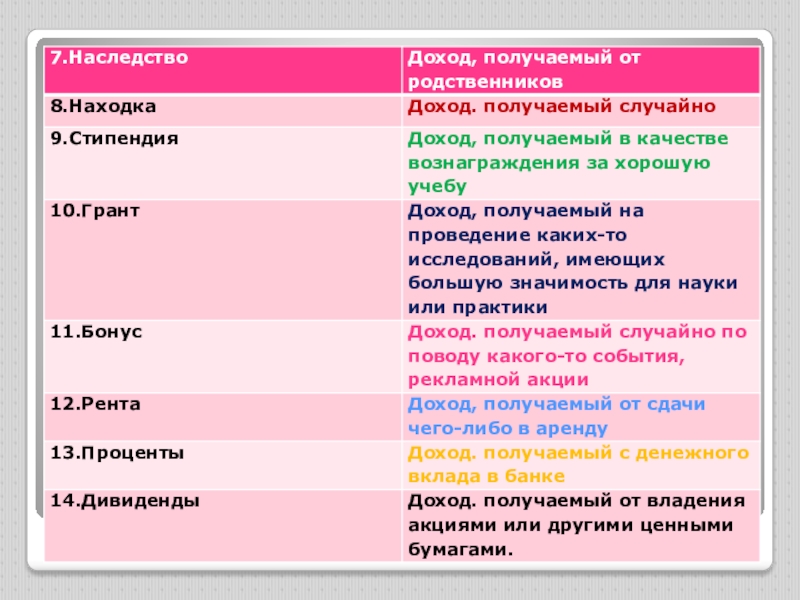 | 7.Наследство | Доход, получаемый от родственников |
|---|---|
| 8.Находка | Доход. получаемый случайно |
| 9.Стипендия | Доход, получаемый в качестве вознаграждения за хорошую учебу |
| 10.Грант | Доход, получаемый на проведение каких-то исследований, имеющих большую значимость для науки или практики |
| 11.Бонус | Доход. получаемый случайно по поводу какого-то события, рекламной акции |
| 12.Рента | Доход, получаемый от сдачи чего-либо в аренду |
| 13.Проценты | Доход. получаемый с денежного вклада в банке |
| 14.Дивиденды | Доход. получаемый от владения акциями или другими ценными бумагами. |